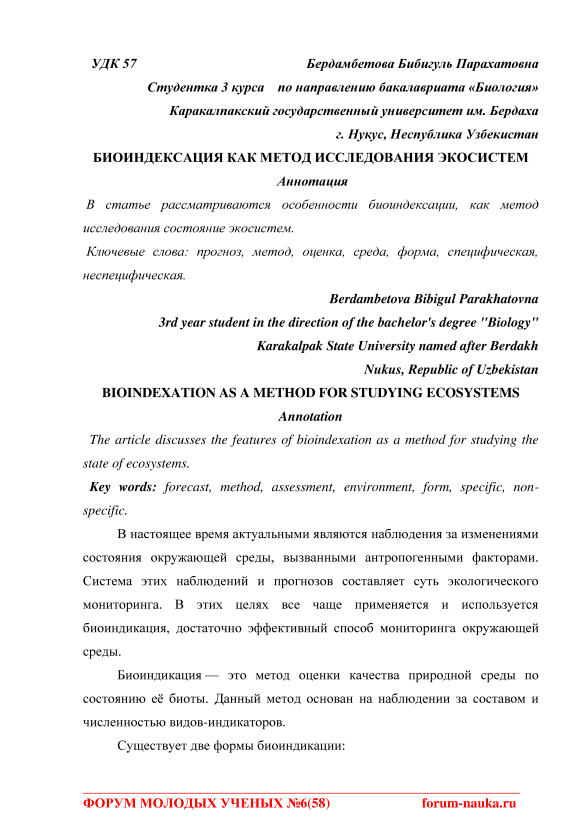 УДК 57 Бердамбетова Бибигуль Парахатовна

Студентка 3 курса по направлению бакалавриата «Биология»

Каракалпакский государственный университет им. Бердаха

г. Нукус, Неспублика Узбекистан

БИОИНДЕКСАЦИЯ КАК МЕТОД ИССЛЕДОВАНИЯ ЭКОСИСТЕМ

Аннотация

В статье рассматриваются особенности биоиндексации, как метод исследования состояние экосистем.

Ключевые слова: прогноз, метод, оценка, среда, форма, специфическая, неспецифическая.

Berdambetova Bibigul Parakhatovna

3rd year student in the direction of the bachelor's degree "Biology"

Karakalpak State University named after Berdakh

Nukus, Republic of Uzbekistan

BIOINDEXATION AS A METHOD FOR STUDYING ECOSYSTEMS

Annotation

The article discusses the features of bioindexation as a method for studying the state of ecosystems.

Key words: forecast, method, assessment, environment, form, specific, non-specific.

В настоящее время актуальными являются наблюдения за изменениями состояния окружающей среды, вызванными антропогенными факторами. Система этих наблюдений и прогнозов составляет суть экологического мониторинга. В этих целях все чаще применяется и используется биоиндикация, достаточно эффективный способ мониторинга окружающей среды.

Биоиндикация — это метод оценки качества природной среды по состоянию её биоты. Данный метод основан на наблюдении за составом и численностью видов-индикаторов.

Существует две формы биоиндикации:

ФОРУМ МОЛОДЫХ УЧЕНЫХ №6(58) forum-nauka.ru